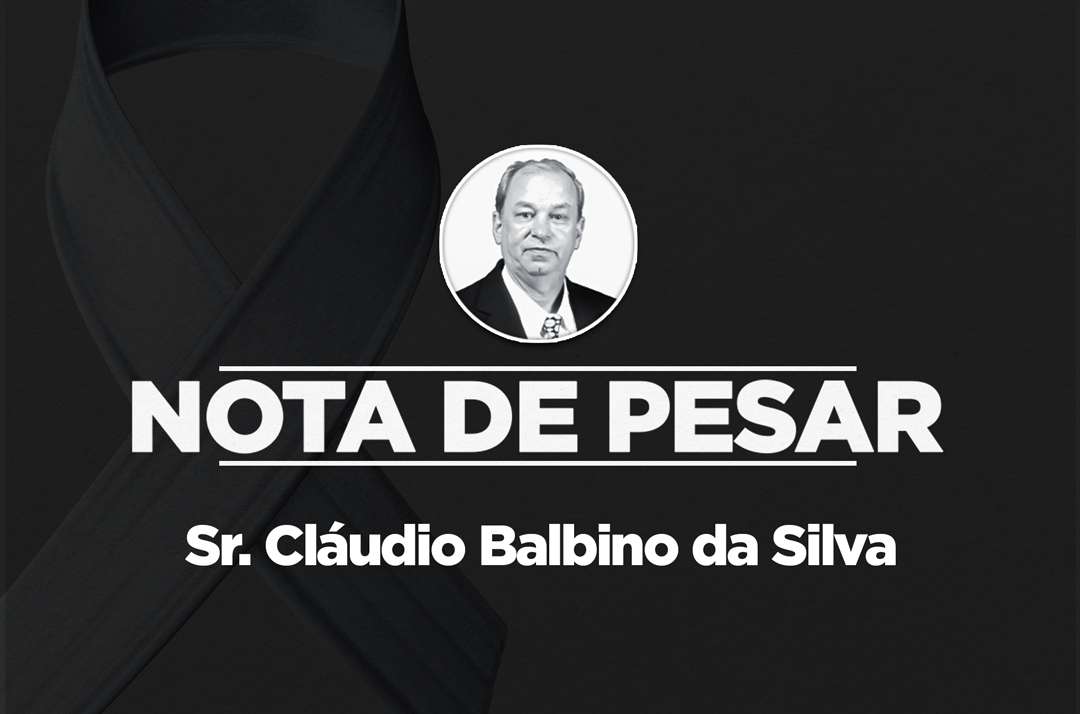 NOTA DE PESAR

Sr. Cláudio Balbino da Silva